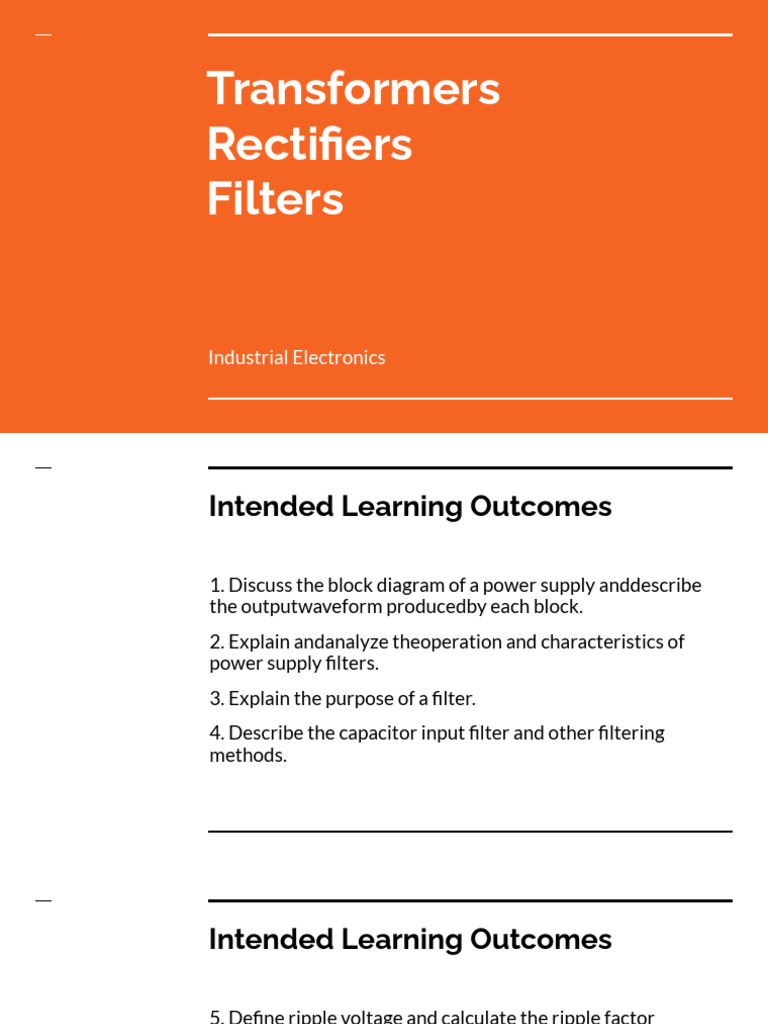 Transformers
Rectifiers
Filters

Industrial Electronics

Intended Learning Outcomes

1. Discuss the block diagram of a power supply anddescribe the outputwaveform producedby each block.

2. Explain andanalyze theoperation and characteristics of power supply filters.

3. Explain the purpose of a filter.

4. Describe the capacitor input filter and other filtering methods.

Intended Learning Outcomes

5. Define ripple voltage and calculate the ripple factor